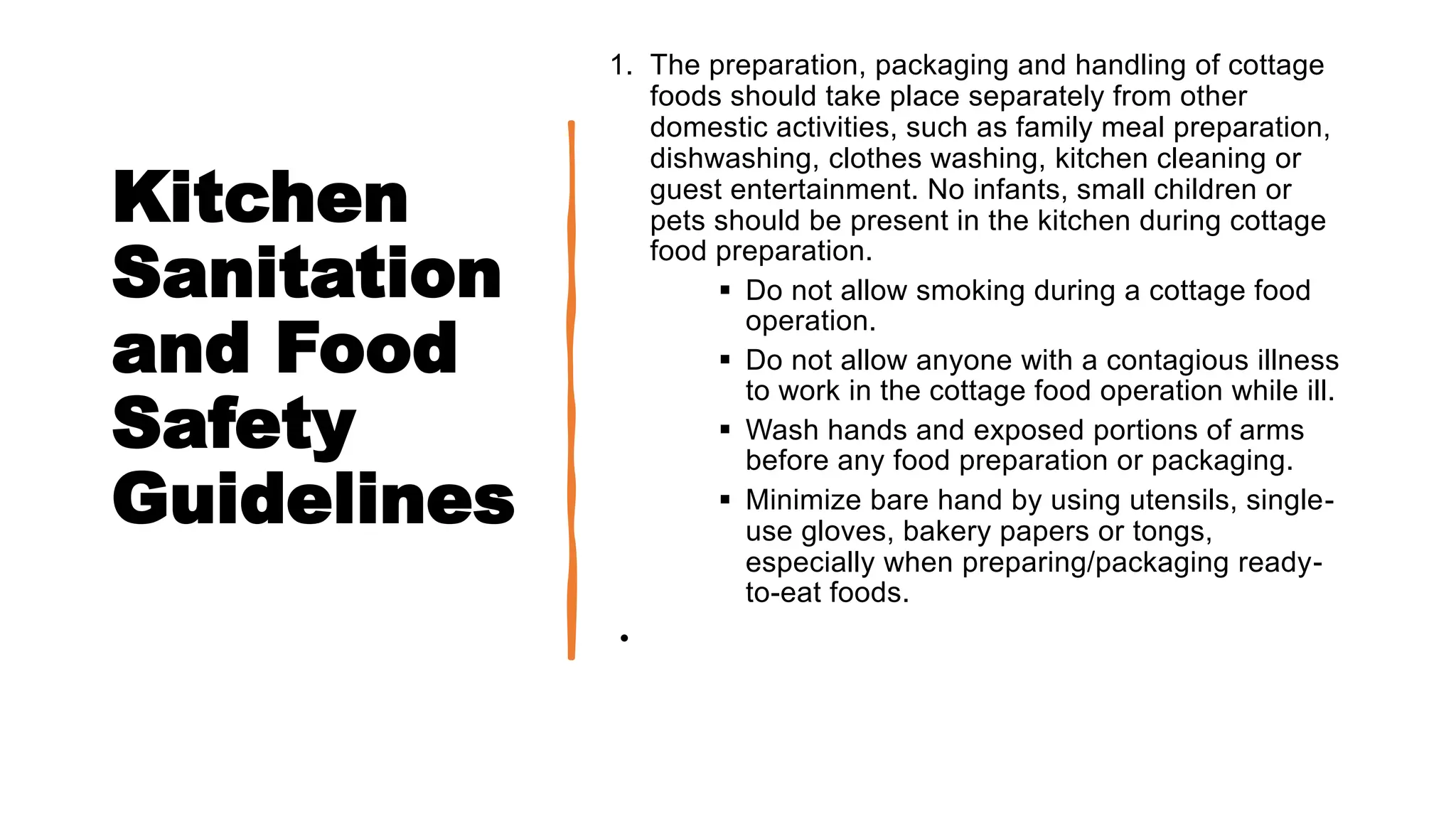 Kitchen Sanitation and Food Safety Guidelines

1. The preparation, packaging and handling of cottage foods should take place separately from other domestic activities, such as family meal preparation, dishwashing, clothes washing, kitchen cleaning or guest entertainment. No infants, small children or pets should be present in the kitchen during cottage food preparation.

▪ Do not allow smoking during a cottage food operation.

▪ Do not allow anyone with a contagious illness to work in the cottage food operation while ill.

▪ Wash hands and exposed portions of arms before any food preparation or packaging.

▪ Minimize bare hand by using utensils, single-use gloves, bakery papers or tongs, especially when preparing/packaging ready-to-eat foods.

•